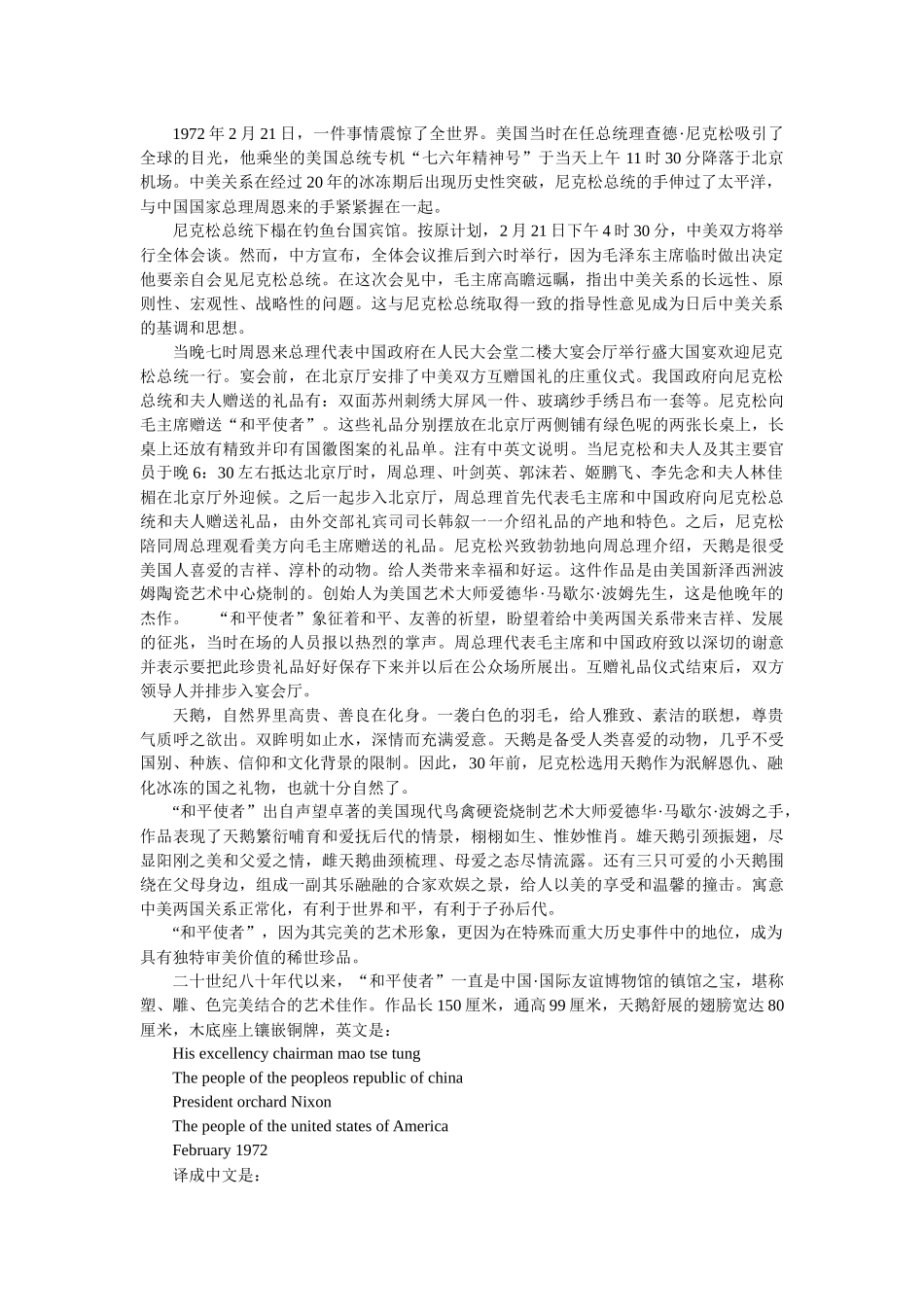 1972 年 2 月 21 日，一件事情震惊了全世界。美国当时在任总统理查德·尼克松吸引了全球的目光，他乘坐的美国总统专机“七六年精神号”于当天上午 11 时 30 分降落于北京机场。中美关系在经过 20 年的冰冻期后出现历史性突破，尼克松总统的手伸过了太平洋，与中国国家总理周恩来的手紧紧握在一起。

尼克松总统下榻在钓鱼台国宾馆。按原计划，2 月 21 日下午 4 时 30 分，中美双方将举行全体会谈。然而，中方宣布，全体会议推后到六时举行，因为毛泽东主席临时做出决定他要亲自会见尼克松总统。在这次会见中，毛主席高瞻远瞩，指出中美关系的长远性、原则性、宏观性、战略性的问题。这与尼克松总统取得一致的指导性意见成为日后中美关系的基调和思想。

当晚七时周恩来总理代表中国政府在人民大会堂二楼大宴会厅举行盛大国宴欢迎尼克松总统一行。宴会前，在北京厅安排了中美双方互赠国礼的庄重仪式。我国政府向尼克松总统和夫人赠送的礼品有：双面苏州刺绣大屏风一件、玻璃纱手绣吕布一套等。尼克松向毛主席赠送“和平使者”。这些礼品分别摆放在北京厅两侧铺有绿色呢的两张长桌上，长桌上还放有精致并印有国徽图案的礼品单。注有中英文说明。当尼克松和夫人及其主要官员于晚 6：30 左右抵达北京厅时，周总理、叶剑英、郭沫若、姬鹏飞、李先念和夫人林佳楣在北京厅外迎候。之后一起步入北京厅，周总理首先代表毛主席和中国政府向尼克松总统和夫人赠送礼品，由外交部礼宾司司长韩叙一一介绍礼品的产地和特色。之后，尼克松陪同周总理观看美方向毛主席赠送的礼品。尼克松兴致勃勃地向周总理介绍，天鹅是很受美国人喜爱的吉祥、淳朴的动物。给人类带来幸福和好运。这件作品是由美国新泽西洲波姆陶瓷艺术中心烧制的。创始人为美国艺术大师爱德华·马歇尔·波姆先生，这是他晚年的杰作。　　“和平使者”象征着和平、友善的祈望，盼望着给中美两国关系带来吉祥、发展的征兆，当时在场的人员报以热烈的掌声。周总理代表毛主席和中国政府致以深切的谢意并表示要把此珍贵礼品好好保存下来并以后在公众场所展出。互赠礼品仪式结束后，双方领导人并排步入宴会厅。

天鹅，自然界里高贵、善良在化身。一袭白色的羽毛，给人雅致、素洁的联想，尊贵气质呼之欲出。双眸明如止水，深情而充满爱意。天鹅是备受人类喜爱的动物，几乎不受国别、种族、信仰和文化背景的限制。因此，30 年前，尼克松选用天鹅作为泯解恩仇、融化冰冻的国之礼物，也就十分自然了。

“和平使者”出自声望卓著的美国现代鸟禽硬瓷烧制艺术大师爱德华·马歇尔·波姆之手，作品表现了天鹅繁衍哺育和爱抚后代的情景，栩栩如生、惟妙惟肖。雄天鹅引颈振翅，尽显阳刚之美和父爱之情，雌天鹅曲颈梳理、母爱之态尽情流露。还有三只可爱的小天鹅围绕在父母身边，组成一副其乐融融的合家欢娱之景，给人以美的享受和温馨的撞击。寓意中美两国关系正常化，有利于世界和平，有利于子孙后代。

“和平使者”，因为其完美的艺术形象，更因为在特殊而重大历史事件中的地位，成为具有独特审美价值的稀世珍品。

二十世纪八十年代以来，“和平使者”一直是中国·国际友谊博物馆的镇馆之宝，堪称塑、雕、色完美结合的艺术佳作。作品长 150 厘米，通高 99 厘米，天鹅舒展的翅膀宽达 80 厘米，木底座上镶嵌铜牌，英文是：

His excellency chairman mao tse tung
The people of the peopleos republic of china
President orchard Nixon
The people of the united states of America
February 1972
译成中文是：